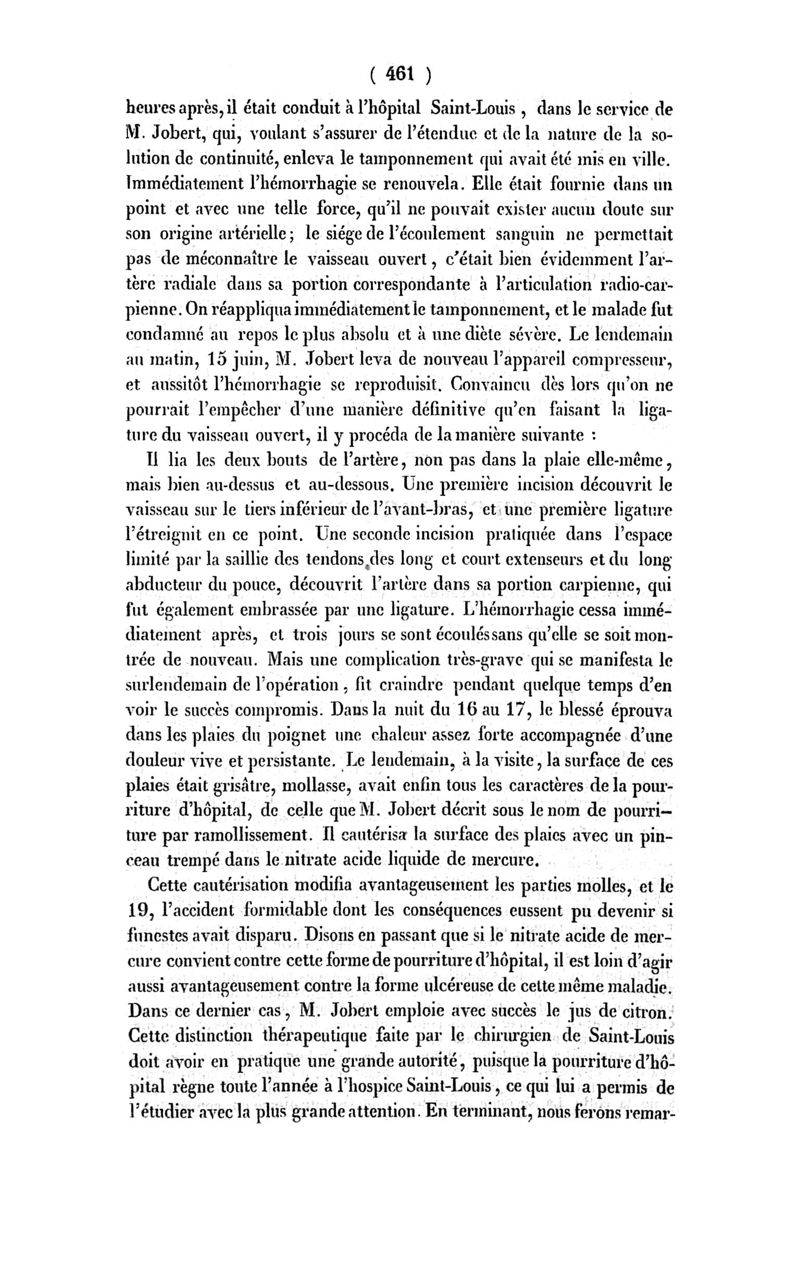 ( 461 )

heures après, il était conduit à l'hôpital Saint-Louis, dans le service de M. Jobert, qui, voulant s'assurer de l'étendue et de la nature de la solution de continuité, enleva le tamponnement qui avait été mis en ville. Immédiatement l'hémorrhagie se renouvela. Elle était fournie dans un point et avec une telle force, qu'il ne pouvait exister aucun doute sur son origine artérielle; le siége de l'écoulement sanguin ne permettait pas de méconnaître le vaisseau ouvert, c'était bien évidemment l'artère radiale dans sa portion correspondante à l'articulation radio-carpienne. On réappliqua immédiatement le tamponnement, et le malade fut condamné au repos le plus absolu et à une diète sévère. Le lendemain au matin, 15 juin, M. Jobert leva de nouveau l'appareil compresseur, et aussitôt l'hémorrhagie se reproduisit. Convaincu dès lors qu'on ne pourrait l'empêcher d'une manière définitive qu'en faisant la ligature du vaisseau ouvert, il y procéda de la manière suivante :

Il lia les deux bouts de l'artère, non pas dans la plaie elle-même, mais bien au-dessus et au-dessous. Une première incision découvrit le vaisseau sur le tiers inférieur de l'avant-bras, et une première ligature l'étreignit en ce point. Une seconde incision pratiquée dans l'espace limité par la saillie des tendons des long et court extenseurs et du long abducteur du pouce, découvrit l'artère dans sa portion carpienne, qui fut également embrassée par une ligature. L'hémorrhagie cessa immédiatement après, et trois jours se sont écoulés sans qu'elle se soit montrée de nouveau. Mais une complication très-grave qui se manifesta le surlendemain de l'opération, fit craindre pendant quelque temps d'en voir le succès compromis. Dans la nuit du 16 au 17, le blessé éprouva dans les plaies du poignet une chaleur assez forte accompagnée d'une douleur vive et persistante. Le lendemain, à la visite, la surface de ces plaies était grisâtre, mollasse, avait enfin tous les caractères de la pourriture d'hôpital, de celle que M. Jobert décrit sous le nom de pourriture par ramollissement. Il cautérisa la surface des plaies avec un pinceau trempé dans le nitrate acide liquide de mercure.

Cette cautérisation modifia avantageusement les parties molles, et le 19, l'accident formidable dont les conséquences eussent pu devenir si funestes avait disparu. Disons en passant que si le nitrate acide de mercure convient contre cette forme de pourriture d'hôpital, il est loin d'agir aussi avantageusement contre la forme ulcéreuse de cette même maladie. Dans ce dernier cas, M. Jobert emploie avec succès le jus de citron. Cette distinction thérapeutique faite par le chirurgien de Saint-Louis doit avoir en pratique une grande autorité, puisque la pourriture d'hôpital règne toute l'année à l'hospice Saint-Louis, ce qui lui a permis de l'étudier avec la plus grande attention. En terminant, nous ferons remar-